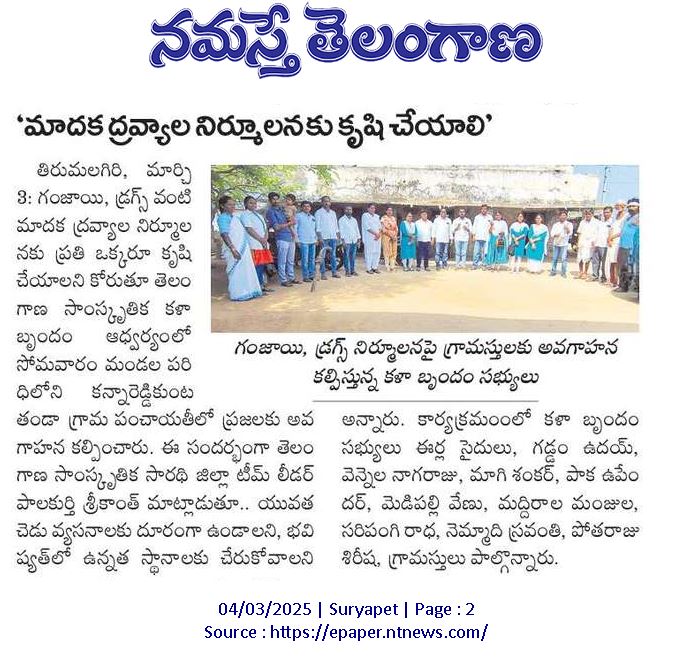 నమస్తే తెలంగాణ

'మాదక ద్రవ్యాల నిర్మూలనకు కృషి చేయాలి'

తిరుమలగిరి, మార్చి 3: గంజాయి, డ్రగ్స్ వంటి మాదక ద్రవ్యాల నిర్మూలనకు ప్రతి ఒక్కరూ కృషి చేయాలని కోరుతూ తెలంగాణ సాంస్కృతిక కళా బృందం ఆధ్వర్యంలో సోమవారం మండల పరిధిలోని కన్నారెడ్డికుంట తండా గ్రామ పంచాయతీలో ప్రజలకు అవగాహన కల్పించారు. ఈ సందర్భంగా తెలంగాణ సాంస్కృతిక సారథి జిల్లా టీమ్ లీడర్ పాలకుర్తి శ్రీకాంత్ మాట్లాడుతూ.. యువత చెడు వ్యసనాలకు దూరంగా ఉండాలని, భవిష్యత్‌లో ఉన్నత స్థానాలకు చేరుకోవాలని అన్నారు. కార్యక్రమంలో కళా బృందం సభ్యులు ఈర్ల సైదులు, గడ్డం ఉదయ్, వెన్నెల నాగరాజు, మాగి శంకర్, పాక ఉపేందర్, మెడిపల్లి వేణు, మద్దిరాల మంజుల, సరిపంగి రాధ, నెమ్మాది స్రవంతి, పోతరాజు శిరీష, గ్రామస్తులు పాల్గొన్నారు.

గంజాయి, డ్రగ్స్ నిర్మూలనపై గ్రామస్తులకు అవగాహన కల్పిస్తున్న కళా బృందం సభ్యులు

04/03/2025 | Suryapet | Page : 2
Source : https://epaper.ntnews.com/